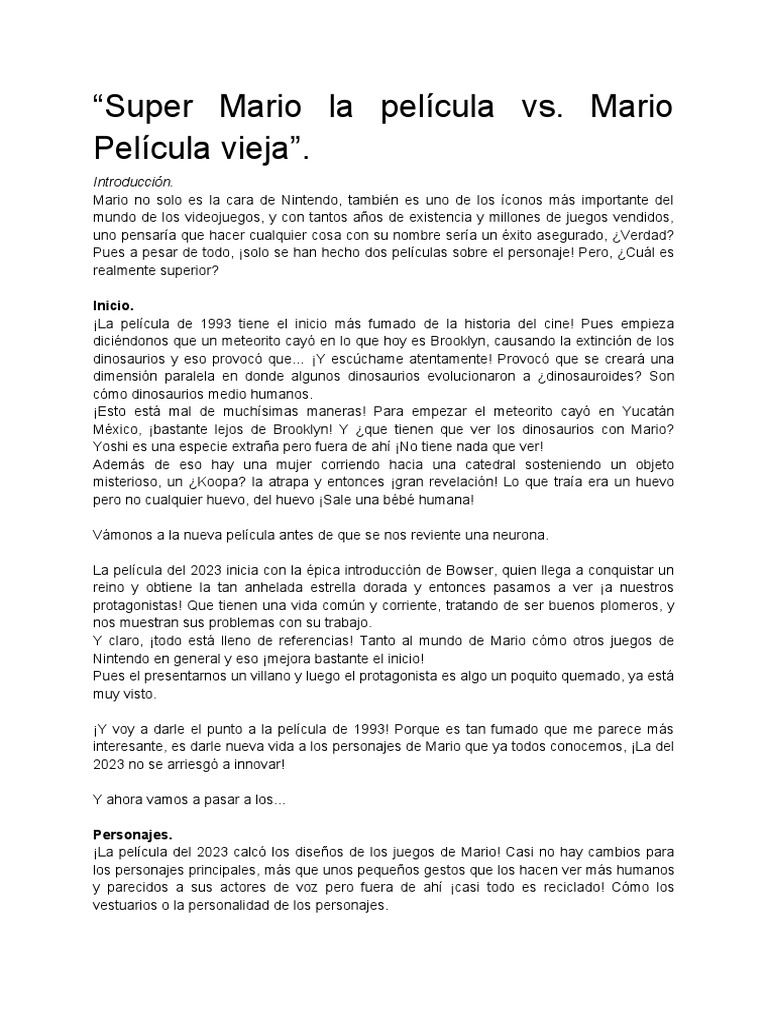 “Super Mario la película vs. Mario Película vieja”.

Introducción.
Mario no solo es la cara de Nintendo, también es uno de los íconos más importante del mundo de los videojuegos, y con tantos años de existencia y millones de juegos vendidos, uno pensaría que hacer cualquier cosa con su nombre sería un éxito asegurado, ¿Verdad? Pues a pesar de todo, ¡solo se han hecho dos películas sobre el personaje! Pero, ¿Cuál es realmente superior?

Inicio.
¡La película de 1993 tiene el inicio más fumado de la historia del cine! Pues empieza diciéndonos que un meteorito cayó en lo que hoy es Brooklyn, causando la extinción de los dinosaurios y eso provocó que... ¡Y escúchame atentamente! Provocó que se creará una dimensión paralela en donde algunos dinosaurios evolucionaron a ¿dinosauroides? Son cómo dinosaurios medio humanos.
¡Esto está mal de muchísimas maneras! Para empezar el meteorito cayó en Yucatán México, ¡bastante lejos de Brooklyn! Y ¿que tienen que ver los dinosaurios con Mario? Yoshi es una especie extraña pero fuera de ahí ¡No tiene nada que ver!
Además de eso hay una mujer corriendo hacia una catedral sosteniendo un objeto misterioso, un ¿Koopa? la atrapa y entonces ¡gran revelación! Lo que traía era un huevo pero no cualquier huevo, del huevo ¡Sale una bébé humana!

Vámonos a la nueva película antes de que se nos reviente una neurona.

La película del 2023 inicia con la épica introducción de Bowser, quien llega a conquistar un reino y obtiene la tan anhelada estrella dorada y entonces pasamos a ver ¡a nuestros protagonistas! Que tienen una vida común y corriente, tratando de ser buenos plomeros, y nos muestran sus problemas con su trabajo.
Y claro, ¡todo está lleno de referencias! Tanto al mundo de Mario cómo otros juegos de Nintendo en general y eso ¡mejora bastante el inicio!
Pues el presentarnos un villano y luego el protagonista es algo un poquito quemado, ya está muy visto.

¡Y voy a darle el punto a la película de 1993! Porque es tan fumado que me parece más interesante, es darle nueva vida a los personajes de Mario que ya todos conocemos, ¡La del 2023 no se arriesgó a innovar!

Y ahora vamos a pasar a los...

Personajes.
¡La película del 2023 calcó los diseños de los juegos de Mario! Casi no hay cambios para los personajes principales, más que unos pequeños gestos que los hacen ver más humanos y parecidos a sus actores de voz pero fuera de ahí ¡casi todo es reciclado! Cómo los vestuarios o la personalidad de los personajes.